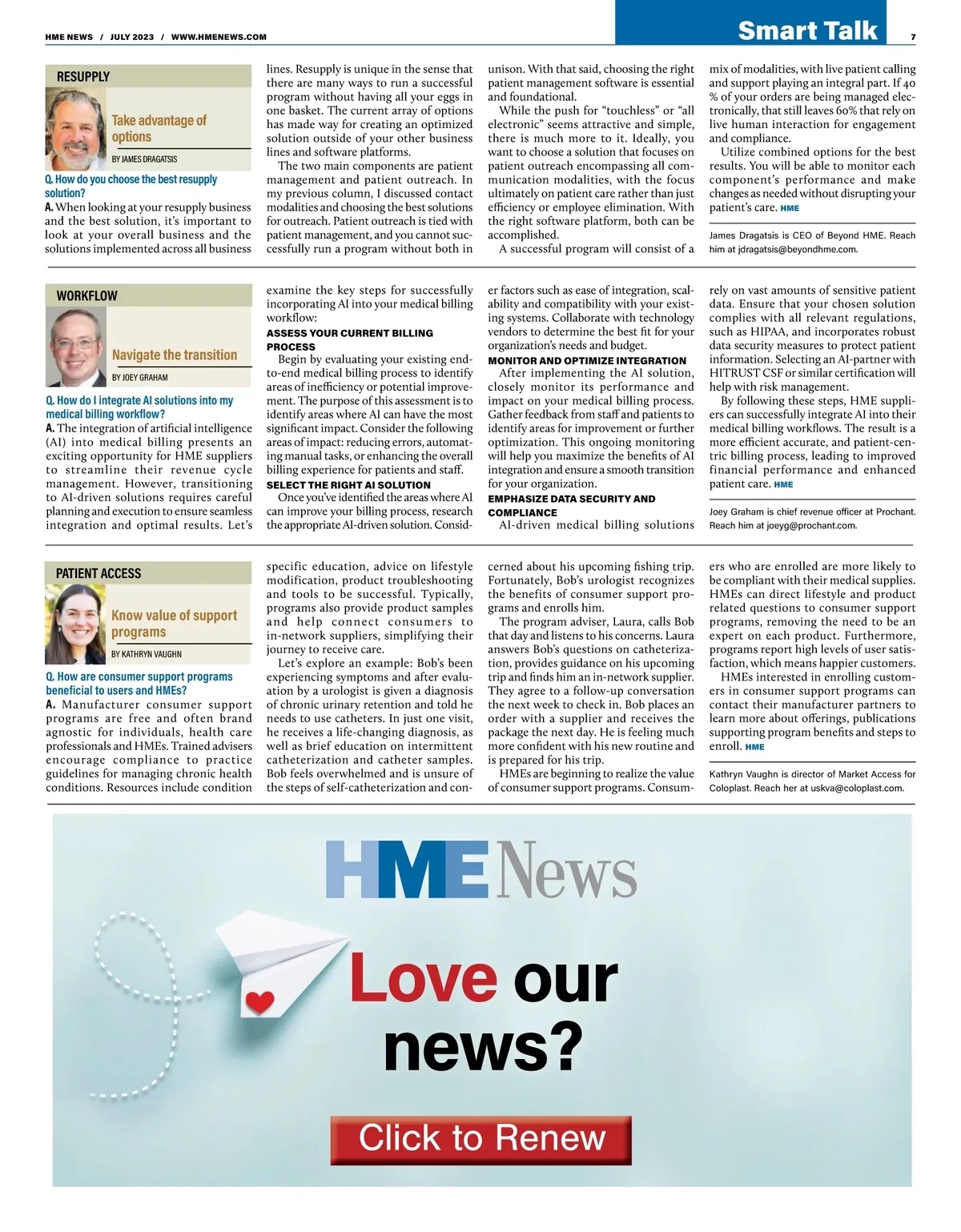 HME NEWS / JULY 2023 / WWW.HMENEWS.COM

Smart Talk

7

RESUPPLY

Take advantage of options

BY JAMES DRAGATSIS

Q. How do you choose the best resupply solution?

A. When looking at your resupply business and the best solution, it's important to look at your overall business and the solutions implemented across all business lines. Resupply is unique in the sense that there are many ways to run a successful program without having all your eggs in one basket. The current array of options has made way for creating an optimized solution outside of your other business lines and software platforms.

The two main components are patient management and patient outreach. In my previous column, I discussed contact modalities and choosing the best solutions for outreach. Patient outreach is tied with patient management, and you cannot successfully run a program without both in unison. With that said, choosing the right patient management software is essential and foundational.

While the push for "touchless" or "all electronic" seems attractive and simple, there is much more to it. Ideally, you want to choose a solution that focuses on patient outreach encompassing all communication modalities, with the focus ultimately on patient care rather than just efficiency or employee elimination. With the right software platform, both can be accomplished.

A successful program will consist of a mix of modalities, with live patient calling and support playing an integral part. If 40 % of your orders are being managed electronically, that still leaves 60% that rely on live human interaction for engagement and compliance.

Utilize combined options for the best results. You will be able to monitor each component's performance and make changes as needed without disrupting your patient's care. HME

James Dragatsis is CEO of Beyond HME. Reach him at jdragatsis@beyondhme.com.

WORKFLOW

Navigate the transition

BY JOEY GRAHAM

Q. How do I integrate AI solutions into my medical billing workflow?

A. The integration of artificial intelligence (AI) into medical billing presents an exciting opportunity for HME suppliers to streamline their revenue cycle management. However, transitioning to AI-driven solutions requires careful planning and execution to ensure seamless integration and optimal results. Let's examine the key steps for successfully incorporating AI into your medical billing workflow:

ASSESS YOUR CURRENT BILLING PROCESS

Begin by evaluating your existing end-to-end medical billing process to identify areas of inefficiency or potential improvement. The purpose of this assessment is to identify areas where AI can have the most significant impact. Consider the following areas of impact: reducing errors, automating manual tasks, or enhancing the overall billing experience for patients and staff.

SELECT THE RIGHT AI SOLUTION

Once you've identified the areas where AI can improve your billing process, research the appropriate AI-driven solution. Consider factors such as ease of integration, scalability and compatibility with your existing systems. Collaborate with technology vendors to determine the best fit for your organization's needs and budget.

MONITOR AND OPTIMIZE INTEGRATION

After implementing the AI solution, closely monitor its performance and impact on your medical billing process. Gather feedback from staff and patients to identify areas for improvement or further optimization. This ongoing monitoring will help you maximize the benefits of AI integration and ensure a smooth transition for your organization.

EMPHASIZE DATA SECURITY AND COMPLIANCE

AI-driven medical billing solutions rely on vast amounts of sensitive patient data. Ensure that your chosen solution complies with all relevant regulations, such as HIPAA, and incorporates robust data security measures to protect patient information. Selecting an AI-partner with HITRUST CSF or similar certification will help with risk management.

By following these steps, HME suppliers can successfully integrate AI into their medical billing workflows. The result is a more efficient accurate, and patient-centric billing process, leading to improved financial performance and enhanced patient care. HME

Joey Graham is chief revenue officer at Prochant. Reach him at joeyg@prochant.com.

PATIENT ACCESS

Know value of support programs

BY KATHRYN VAUGHN

Q. How are consumer support programs beneficial to users and HMEs?

A. Manufacturer consumer support programs are free and often brand agnostic for individuals, health care professionals and HMEs. Trained advisers encourage compliance to practice guidelines for managing chronic health conditions. Resources include condition specific education, advice on lifestyle modification, product troubleshooting and tools to be successful. Typically, programs also provide product samples and help connect consumers to in-network suppliers, simplifying their journey to receive care.

Let's explore an example: Bob's been experiencing symptoms and after evaluation by a urologist is given a diagnosis of chronic urinary retention and told he needs to use catheters. In just one visit, he receives a life-changing diagnosis, as well as brief education on intermittent catheterization and catheter samples. Bob feels overwhelmed and is unsure of the steps of self-catheterization and concerned about his upcoming fishing trip. Fortunately, Bob's urologist recognizes the benefits of consumer support programs and enrolls him.

The program adviser, Laura, calls Bob that day and listens to his concerns. Laura answers Bob's questions on catheterization, provides guidance on his upcoming trip and finds him an in-network supplier. They agree to a follow-up conversation the next week to check in. Bob places an order with a supplier and receives the package the next day. He is feeling much more confident with his new routine and is prepared for his trip.

HMEs are beginning to realize the value of consumer support programs. Consumers who are enrolled are more likely to be compliant with their medical supplies. HMEs can direct lifestyle and product related questions to consumer support programs, removing the need to be an expert on each product. Furthermore, programs report high levels of user satisfaction, which means happier customers.

HMEs interested in enrolling customers in consumer support programs can contact their manufacturer partners to learn more about offerings, publications supporting program benefits and steps to enroll. HME

Kathryn Vaughn is director of Market Access for Coloplast. Reach her at uskva@coloplast.com.

HME News

Love our news?

Click to Renew